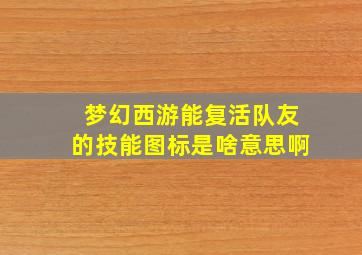 梦幻西游能复活队友的技能图标是啥意思啊